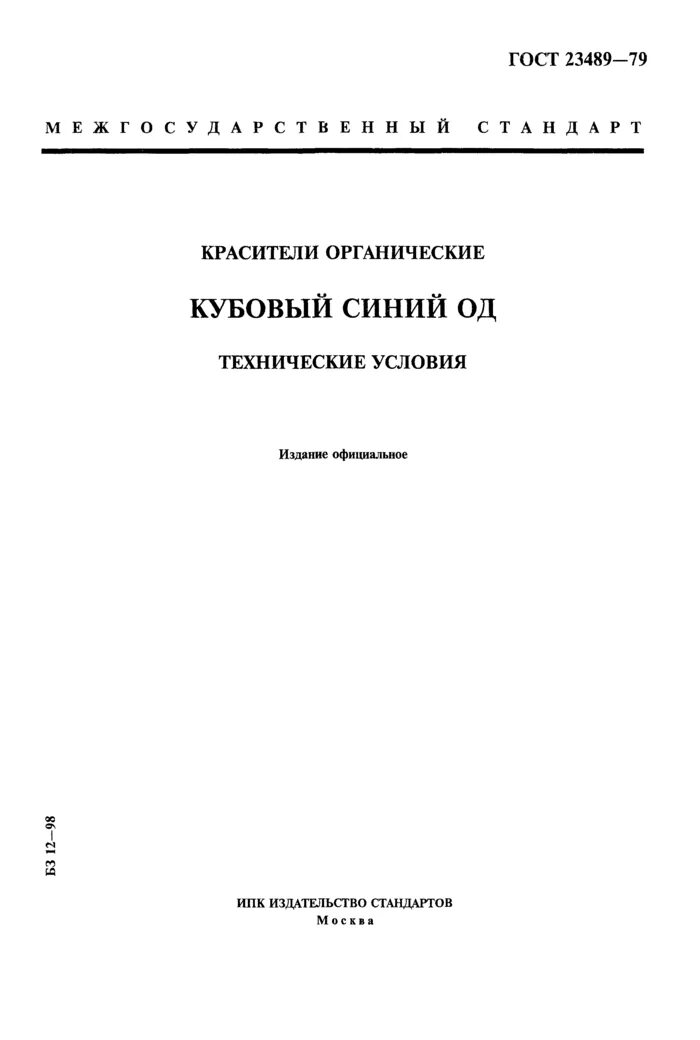 ГОСТ 23489—79

МЕЖГОСУДАРСТВЕННЫЙ СТАНДАРТ

КРАСИТЕЛИ ОРГАНИЧЕСКИЕ

КУБОВЫЙ СИНИЙ ОД

ТЕХНИЧЕСКИЕ УСЛОВИЯ

Издание официальное

БЗ 12—98

ИПК ИЗДАТЕЛЬСТВО СТАНДАРТОВ
Москва